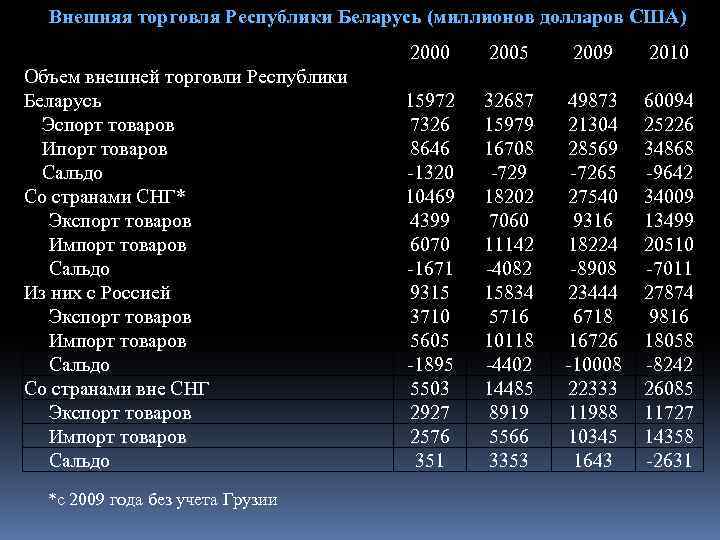 Внешняя торговля Республики Беларусь (миллионов долларов США)

| | 2000 | 2005 | 2009 | 2010 |
|---|---|---|---|---|
| Объем внешней торговли Республики Беларусь | 15972 | 32687 | 49873 | 60094 |
| Эспорт товаров | 7326 | 15979 | 21304 | 25226 |
| Ипорт товаров | 8646 | 16708 | 28569 | 34868 |
| Сальдо | -1320 | -729 | -7265 | -9642 |
| Со странами СНГ* | 10469 | 18202 | 27540 | 34009 |
| Экспорт товаров | 4399 | 7060 | 9316 | 13499 |
| Импорт товаров | 6070 | 11142 | 18224 | 20510 |
| Сальдо | -1671 | -4082 | -8908 | -7011 |
| Из них с Россией | 9315 | 15834 | 23444 | 27874 |
| Экспорт товаров | 3710 | 5716 | 6718 | 9816 |
| Импорт товаров | 5605 | 10118 | 16726 | 18058 |
| Сальдо | -1895 | -4402 | -10008 | -8242 |
| Со странами вне СНГ | 5503 | 14485 | 22333 | 26085 |
| Экспорт товаров | 2927 | 8919 | 11988 | 11727 |
| Импорт товаров | 2576 | 5566 | 10345 | 14358 |
| Сальдо | 351 | 3353 | 1643 | -2631 |

*с 2009 года без учета Грузии